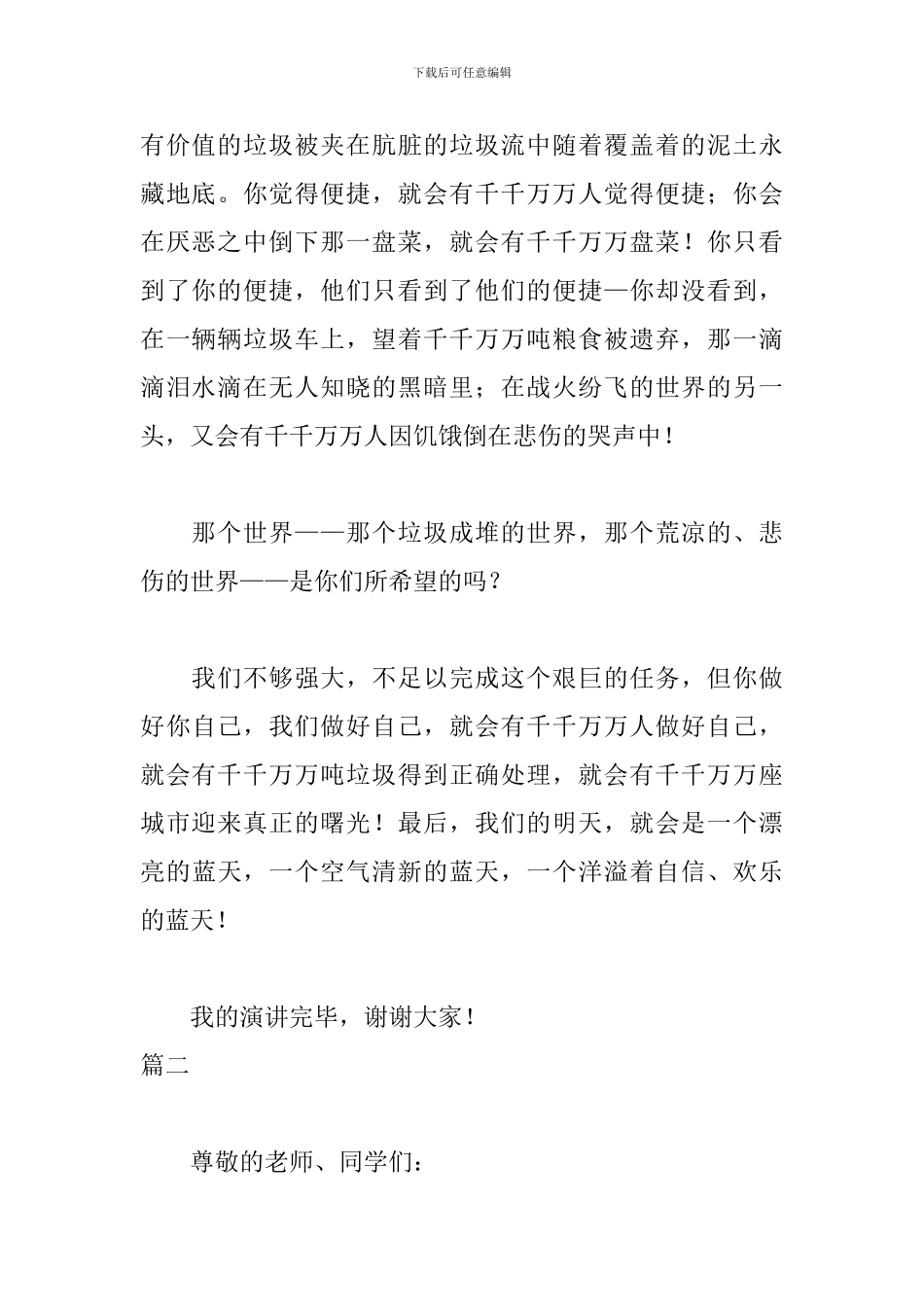 下载后可任意编辑

有价值的垃圾被夹在肮脏的垃圾流中随着覆盖着的泥土永藏地底。你觉得便捷，就会有千千万万人觉得便捷；你会在厌恶之中倒下那一盘菜，就会有千千万万盘菜！你只看到了你的便捷，他们只看到了他们的便捷—你却没看到，在一辆辆垃圾车上，望着千千万万吨粮食被遗弃，那一滴滴泪水滴在无人知晓的黑暗里；在战火纷飞的世界的另一头，又会有千千万万人因饥饿倒在悲伤的哭声中！

那个世界——那个垃圾成堆的世界，那个荒凉的、悲伤的世界——是你们所希望的吗？

我们不够强大，不足以完成这个艰巨的任务，但你做好你自己，我们做好自己，就会有千千万万人做好自己，就会有千千万万吨垃圾得到正确处理，就会有千千万万座城市迎来真正的曙光！最后，我们的明天，就会是一个漂亮的蓝天，一个空气清新的蓝天，一个洋溢着自信、欢乐的蓝天！

我的演讲完毕，谢谢大家！
篇二

尊敬的老师、同学们：